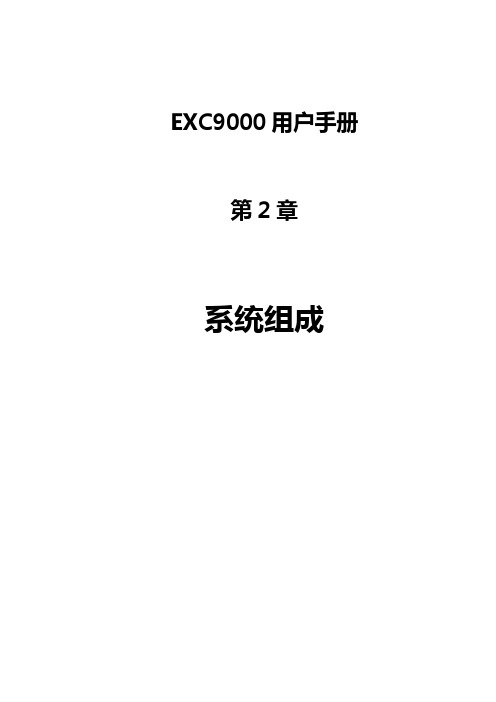 EXC9000 用户手册

第 2 章

系统组成